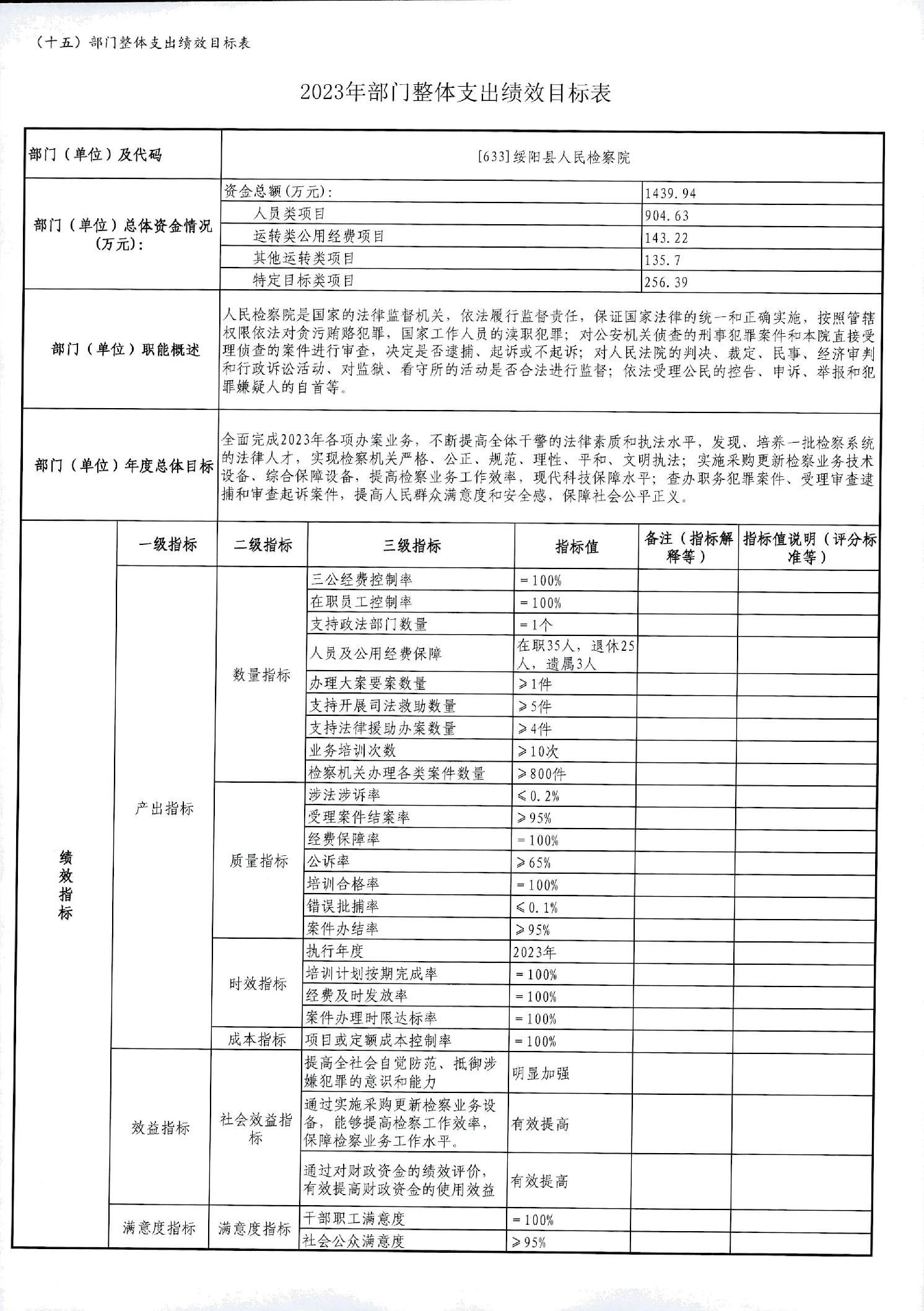 （十五）部门整体支出绩效目标表

2023年部门整体支出绩效目标表

| 部门（单位）及代码 | [633]绥阳县人民检察院 | |
|---|---|---|
| 部门（单位）总体资金情况（万元）： | 资金总额(万元)： | 1439.94 |
| | 人员类项目 | 904.63 |
| | 运转类公用经费项目 | 143.22 |
| | 其他运转类项目 | 135.7 |
| | 特定目标类项目 | 256.39 |
| 部门（单位）职能概述 | 人民检察院是国家的法律监督机关，依法履行监督责任，保证国家法律的统一和正确实施，按照管辖权限依法对贪污贿赂犯罪，国家工作人员的渎职犯罪；对公安机关侦查的刑事犯罪案件和本院直接受理侦查的案件进行审查，决定是否逮捕、起诉或不起诉；对人民法院的判决、裁定、民事、经济审判和行政诉讼活动、对监狱、看守所的活动是否合法进行监督；依法受理公民的控告、申诉、举报和犯罪嫌疑人的自首等。 | |
| 部门（单位）年度总体目标 | 全面完成2023年各项办案业务，不断提高全体干警的法律素质和执法水平，发现、培养一批检察系统的法律人才，实现检察机关严格、公正、规范、理性、平和、文明执法；实施采购更新检察业务技术设备、综合保障设备，提高检察业务工作效率，现代科技保障水平；查办职务犯罪案件、受理审查逮捕和审查起诉案件，提高人民群众满意度和安全感，保障社会公平正义。 | |

| | 一级指标 | 二级指标 | 三级指标 | 指标值 | 备注（指标解释等） | 指标值说明（评分标准等） |
|---|---|---|---|---|---|---|
| 绩效指标 | 产出指标 | 数量指标 | 三公经费控制率 | =100% | | |
| | | | 在职员工控制率 | =100% | | |
| | | | 支持政法部门数量 | =1个 | | |
| | | | 人员及公用经费保障 | 在职35人，退休25人，遗属3人 | | |
| | | | 办理大案要案数量 | ≥1件 | | |
| | | | 支持开展司法救助数量 | ≥5件 | | |
| | | | 支持法律援助办案数量 | ≥4件 | | |
| | | | 业务培训次数 | ≥10次 | | |
| | | | 检察机关办理各类案件数量 | ≥800件 | | |
| | | 质量指标 | 涉法涉诉率 | ≤0.2% | | |
| | | | 受理案件结案率 | ≥95% | | |
| | | | 经费保障率 | =100% | | |
| | | | 公诉率 | ≥65% | | |
| | | | 培训合格率 | =100% | | |
| | | | 错误批捕率 | ≤0.1% | | |
| | | | 案件办结率 | ≥95% | | |
| | | 时效指标 | 执行年度 | 2023年 | | |
| | | | 培训计划按期完成率 | =100% | | |
| | | | 经费及时发放率 | =100% | | |
| | | | 案件办理时限达标率 | =100% | | |
| | | 成本指标 | 项目或定额成本控制率 | =100% | | |
| | 效益指标 | 社会效益指标 | 提高全社会自觉防范、抵御涉嫌犯罪的意识和能力 | 明显加强 | | |
| | | | 通过实施采购更新检察业务设备，能够提高检察工作效率，保障检察业务工作水平。 | 有效提高 | | |
| | | | 通过对财政资金的绩效评价，有效提高财政资金的使用效益 | 有效提高 | | |
| | 满意度指标 | 满意度指标 | 干部职工满意度 | =100% | | |
| | | | 社会公众满意度 | ≥95% | | |